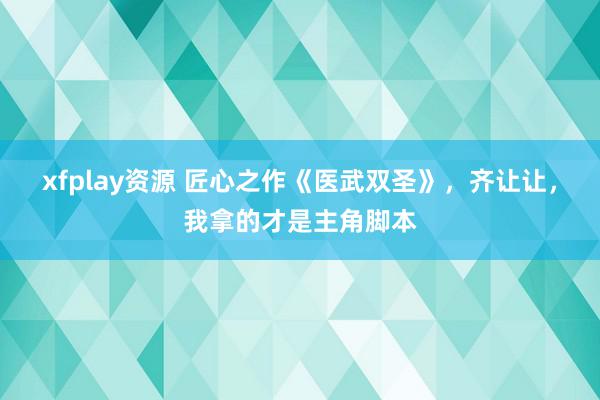 xfplay资源 匠心之作《医武双圣》，齐让让，我拿的才是主角脚本